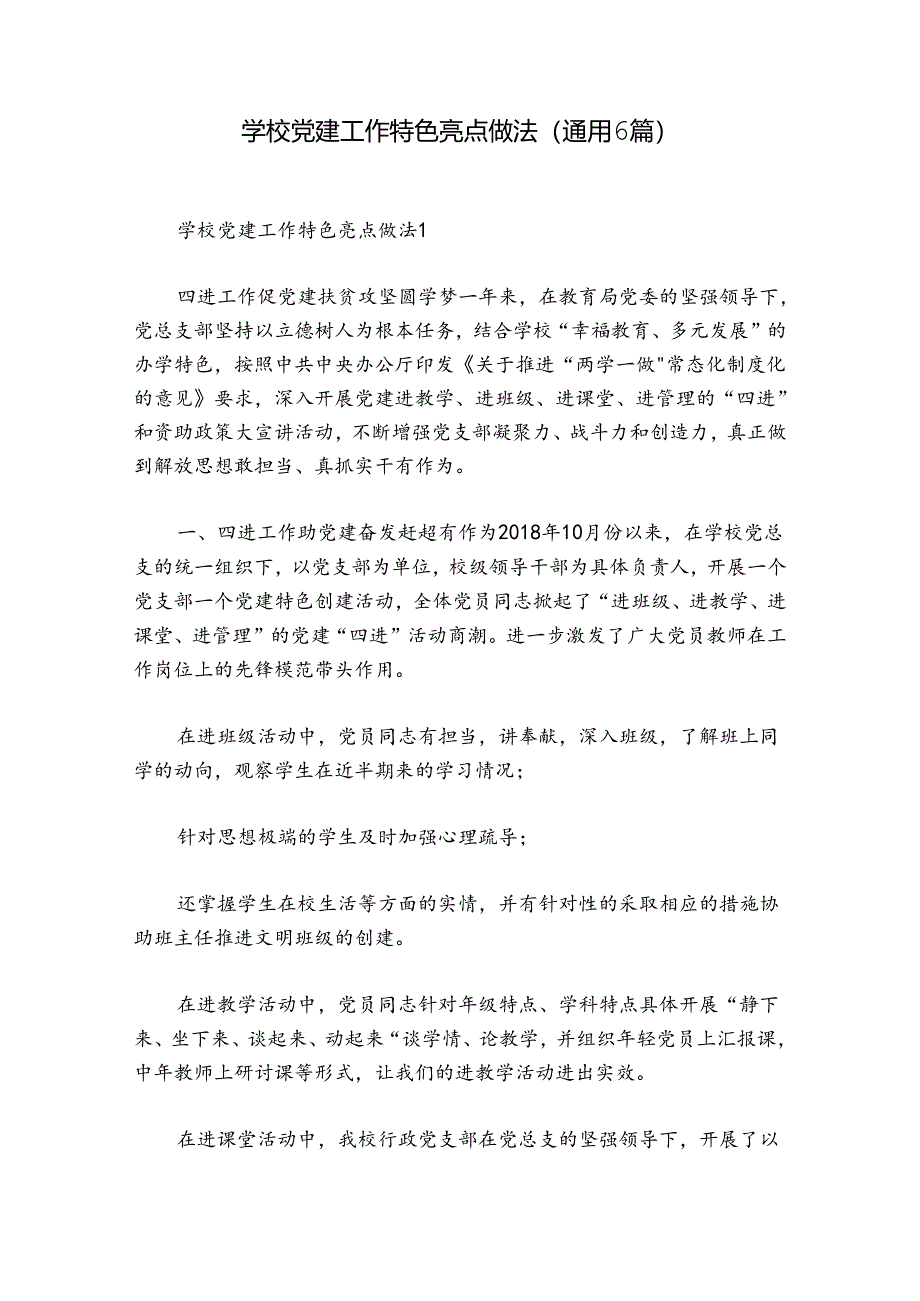 学校党建工作特色亮点做法（通用6篇）

学校党建工作特色亮点做法1

四进工作促党建扶贫攻坚圆学梦一年来，在教育局党委的坚强领导下，党总支部坚持以立德树人为根本任务，结合学校“幸福教育、多元发展”的办学特色，按照中共中央办公厅印发《关于推进“两学一做"常态化制度化的意见》要求，深入开展党建进教学、进班级、进课堂、进管理的“四进”和资助政策大宣讲活动，不断增强党支部凝聚力、战斗力和创造力，真正做到解放思想敢担当、真抓实干有作为。

一、四进工作助党建奋发赶超有作为2018年10月份以来，在学校党总支的统一组织下，以党支部为单位，校级领导干部为具体负责人，开展一个党支部一个党建特色创建活动，全体党员同志掀起了“进班级、进教学、进课堂、进管理”的党建“四进”活动商潮。进一步激发了广大党员教师在工作岗位上的先锋模范带头作用。

在进班级活动中，党员同志有担当，讲奉献，深入班级，了解班上同学的动向，观察学生在近半期来的学习情况；

针对思想极端的学生及时加强心理疏导；

还掌握学生在校生活等方面的实情，并有针对性的采取相应的措施协助班主任推进文明班级的创建。

在进教学活动中，党员同志针对年级特点、学科特点具体开展“静下来、坐下来、谈起来、动起来“谈学情、论教学，并组织年轻党员上汇报课，中年教师上研讨课等形式，让我们的进教学活动进出实效。

在进课堂活动中，我校行政党支部在党总支的坚强领导下，开展了以